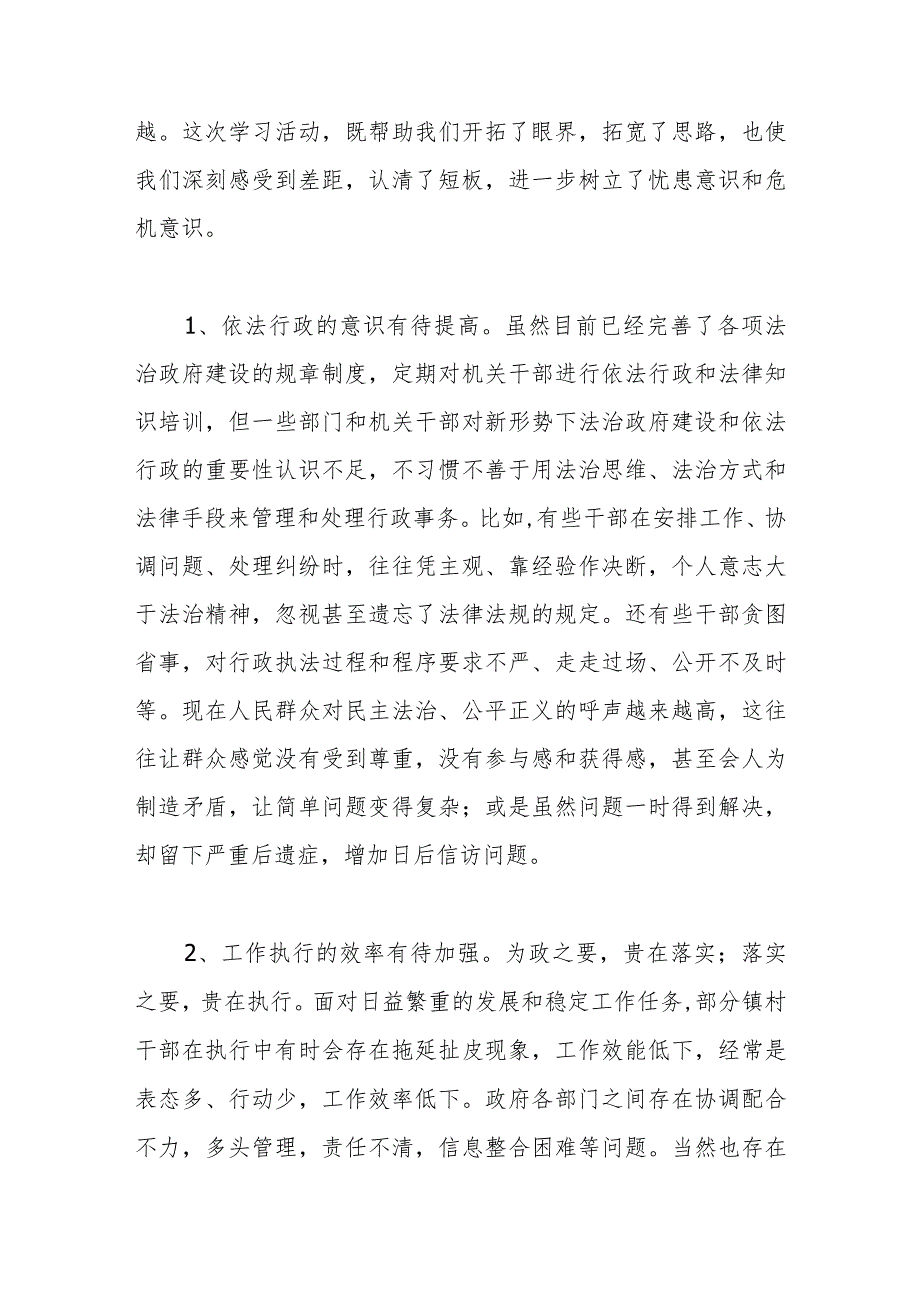 越。这次学习活动，既帮助我们开拓了眼界，拓宽了思路，也使我们深刻感受到差距，认清了短板，进一步树立了忧患意识和危机意识。

1、依法行政的意识有待提高。虽然目前已经完善了各项法治政府建设的规章制度，定期对机关干部进行依法行政和法律知识培训，但一些部门和机关干部对新形势下法治政府建设和依法行政的重要性认识不足，不习惯不善于用法治思维、法治方式和法律手段来管理和处理行政事务。比如,有些干部在安排工作、协调问题、处理纠纷时，往往凭主观、靠经验作决断，个人意志大于法治精神，忽视甚至遗忘了法律法规的规定。还有些干部贪图省事，对行政执法过程和程序要求不严、走走过场、公开不及时等。现在人民群众对民主法治、公平正义的呼声越来越高，这往往让群众感觉没有受到尊重，没有参与感和获得感，甚至会人为制造矛盾，让简单问题变得复杂；或是虽然问题一时得到解决，却留下严重后遗症，增加日后信访问题。

2、工作执行的效率有待加强。为政之要，贵在落实；落实之要，贵在执行。面对日益繁重的发展和稳定工作任务，部分镇村干部在执行中有时会存在拖延扯皮现象，工作效能低下，经常是表态多、行动少，工作效率低下。政府各部门之间存在协调配合不力，多头管理，责任不清，信息整合困难等问题。当然也存在